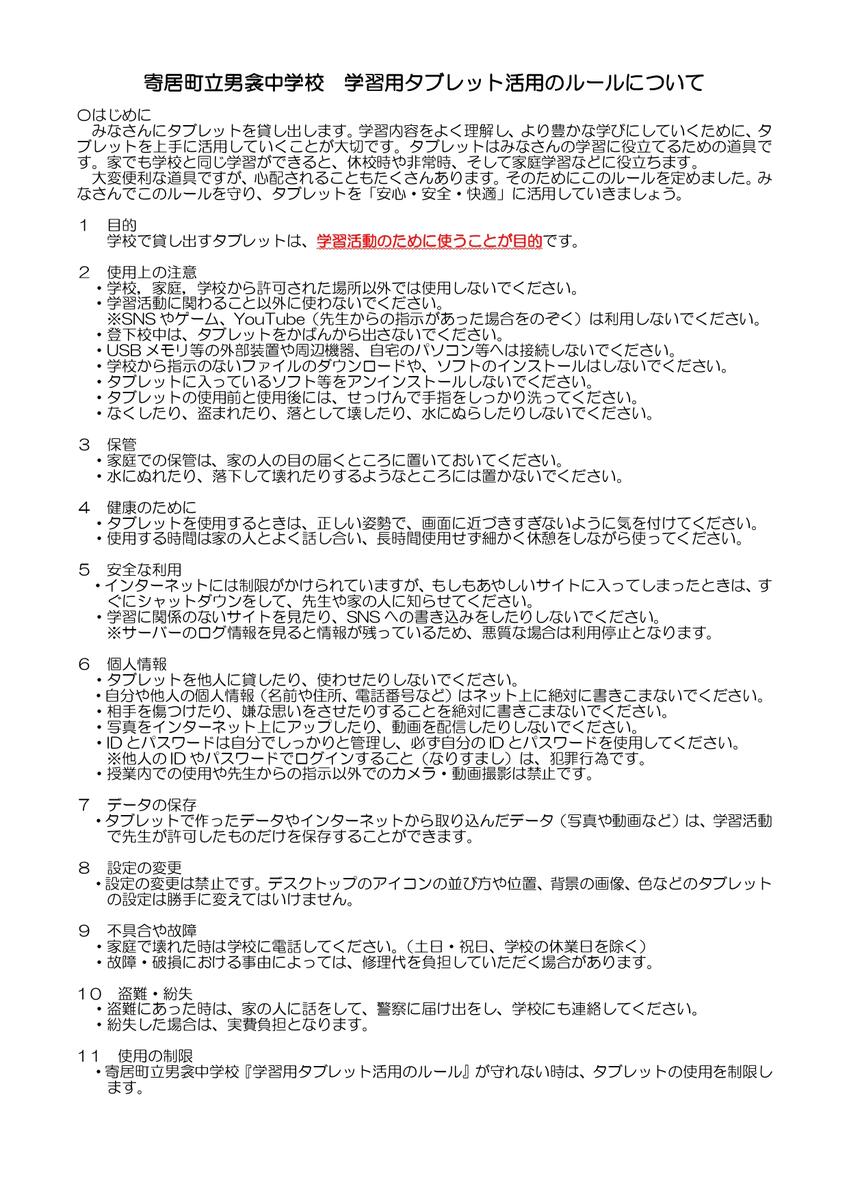 寄居町立男衾中学校　学習用タブレット活用のルールについて

○はじめに
　みなさんにタブレットを貸し出します。学習内容をよく理解し、より豊かな学びにしていくために、タブレットを上手に活用していくことが大切です。タブレットはみなさんの学習に役立てるための道具です。家でも学校と同じ学習ができると、休校時や非常時、そして家庭学習などに役立ちます。
　大変便利な道具ですが、心配されることもたくさんあります。そのためにこのルールを定めました。みなさんでこのルールを守り、タブレットを「安心・安全・快適」に活用していきましょう。

１　目的
　学校で貸し出すタブレットは、学習活動のために使うことが目的です。

２　使用上の注意
・学校、家庭、学校から許可された場所以外では使用しないでください。
・学習活動に関わること以外に使わないでください。
　※SNS やゲーム、YouTube（先生からの指示があった場合をのぞく）は利用しないでください。
・登下校中は、タブレットをかばんから出さないでください。
・USB メモリ等の外部装置や周辺機器、自宅のパソコン等へは接続しないでください。
・学校から指示のないファイルのダウンロードや、ソフトのインストールはしないでください。
・タブレットに入っているソフト等をアンインストールしないでください。
・タブレットの使用前と使用後には、せっけんで手指をしっかり洗ってください。
・なくしたり、盗まれたり、落として壊したり、水にぬらしたりしないでください。

３　保管
・家庭での保管は、家の人の目の届くところに置いておいてください。
・水にぬれたり、落下して壊れたりするようなところには置かないでください。

４　健康のために
・タブレットを使用するときは、正しい姿勢で、画面に近づきすぎないように気を付けてください。
・使用する時間は家の人とよく話し合い、長時間使用せず細かく休憩をしながら使ってください。

５　安全な利用
・インターネットには制限がかけられていますが、もしもあやしいサイトに入ってしまったときは、すぐにシャットダウンをして、先生や家の人に知らせてください。
・学習に関係のないサイトを見たり、SNS への書き込みをしたりしないでください。
　※サーバーのログ情報を見ると情報が残っているため、悪質な場合は利用停止となります。

６　個人情報
・タブレットを他人に貸したり、使わせたりしないでください。
・自分や他人の個人情報（名前や住所、電話番号など）はネット上に絶対に書きこまないでください。
・相手を傷つけたり、嫌な思いをさせたりすることを絶対に書きこまないでください。
・写真をインターネット上にアップしたり、動画を配信したりしないでください。
・ID とパスワードは自分でしっかりと管理し、必ず自分の ID とパスワードを使用してください。
　※他人の ID やパスワードでログインすること（なりすまし）は、犯罪行為です。
・授業内での使用や先生からの指示以外でのカメラ・動画撮影は禁止です。

７　データの保存
・タブレットで作ったデータやインターネットから取り込んだデータ（写真や動画など）は、学習活動で先生が許可したものだけを保存することができます。

８　設定の変更
・設定の変更は禁止です。デスクトップのアイコンの並び方や位置、背景の画像、色などのタブレットの設定は勝手に変えてはいけません。

９　不具合や故障
・家庭で壊れた時は学校に電話してください。（土日・祝日、学校の休業日を除く）
・故障・破損における事由によっては、修理代を負担していただく場合があります。

１０　盗難・紛失
・盗難にあった時は、家の人に話をして、警察に届け出をし、学校にも連絡してください。
・紛失した場合は、実費負担となります。

１１　使用の制限
・寄居町立男衾中学校『学習用タブレット活用のルール』が守れない時は、タブレットの使用を制限します。